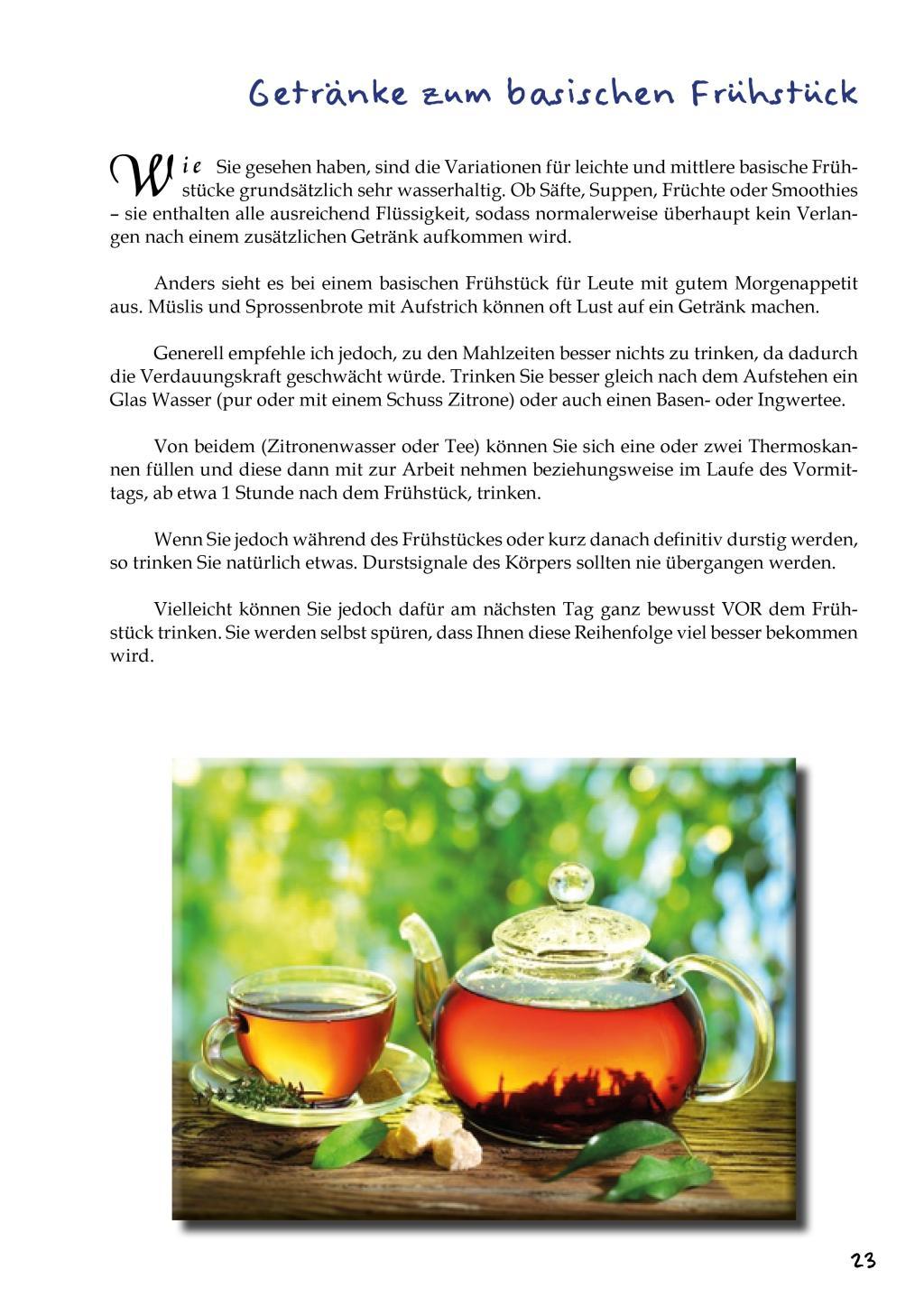 Getränke zum basischen Frühstück

Wie Sie gesehen haben, sind die Variationen für leichte und mittlere basische Frühstücke grundsätzlich sehr wasserhaltig. Ob Säfte, Suppen, Früchte oder Smoothies – sie enthalten alle ausreichend Flüssigkeit, sodass normalerweise überhaupt kein Verlangen nach einem zusätzlichen Getränk aufkommen wird.

Anders sieht es bei einem basischen Frühstück für Leute mit gutem Morgenappetit aus. Müslis und Sprossenbrote mit Aufstrich können oft Lust auf ein Getränk machen.

Generell empfehle ich jedoch, zu den Mahlzeiten besser nichts zu trinken, da dadurch die Verdauungskraft geschwächt würde. Trinken Sie besser gleich nach dem Aufstehen ein Glas Wasser (pur oder mit einem Schuss Zitrone) oder auch einen Basen- oder Ingwertee.

Von beidem (Zitronenwasser oder Tee) können Sie sich eine oder zwei Thermoskannen füllen und diese dann mit zur Arbeit nehmen beziehungsweise im Laufe des Vormittags, ab etwa 1 Stunde nach dem Frühstück, trinken.

Wenn Sie jedoch während des Frühstückes oder kurz danach definitiv durstig werden, so trinken Sie natürlich etwas. Durstsignale des Körpers sollten nie übergangen werden.

Vielleicht können Sie jedoch dafür am nächsten Tag ganz bewusst VOR dem Frühstück trinken. Sie werden selbst spüren, dass Ihnen diese Reihenfolge viel besser bekommen wird.

23